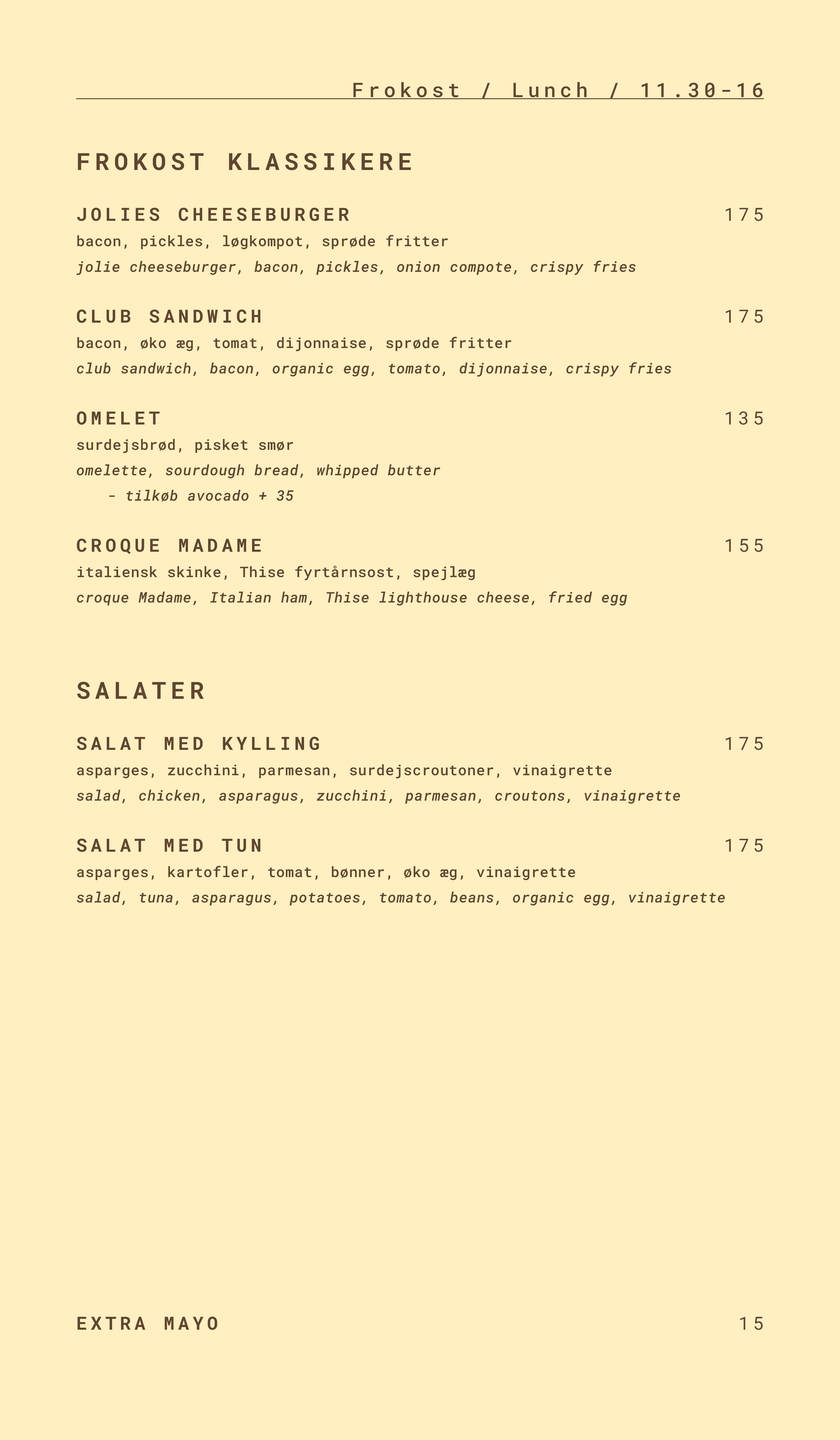 Frokost / Lunch / 11.30-16

FROKOST KLASSIKERE

JOLIES CHEESEBURGER 175
bacon, pickles, løgkompot, sprøde fritter
jolie cheeseburger, bacon, pickles, onion compote, crispy fries

CLUB SANDWICH 175
bacon, øko æg, tomat, dijonnaise, sprøde fritter
club sandwich, bacon, organic egg, tomato, dijonnaise, crispy fries

OMELET 135
surdejsbrød, pisket smør
omelette, sourdough bread, whipped butter
- tilkøb avocado + 35

CROQUE MADAME 155
italiensk skinke, Thise fyrtårnsost, spejlæg
croque Madame, Italian ham, Thise lighthouse cheese, fried egg

SALATER

SALAT MED KYLLING 175
asparges, zucchini, parmesan, surdejscroutoner, vinaigrette
salad, chicken, asparagus, zucchini, parmesan, croutons, vinaigrette

SALAT MED TUN 175
asparges, kartofler, tomat, bønner, øko æg, vinaigrette
salad, tuna, asparagus, potatoes, tomato, beans, organic egg, vinaigrette

EXTRA MAYO 15